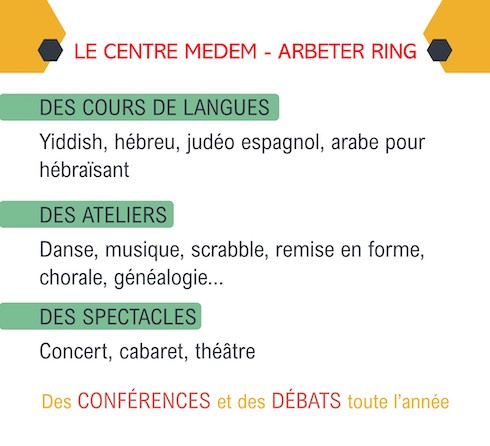 LE CENTRE MEDEM - ARBETER RING

DES COURS DE LANGUES

Yiddish, hébreu, judéo espagnol, arabe pour hébraïsant

DES ATELIERS

Danse, musique, scrabble, remise en forme, chorale, généalogie...

DES SPECTACLES

Concert, cabaret, théâtre

Des CONFÉRENCES et des DÉBATS toute l'année